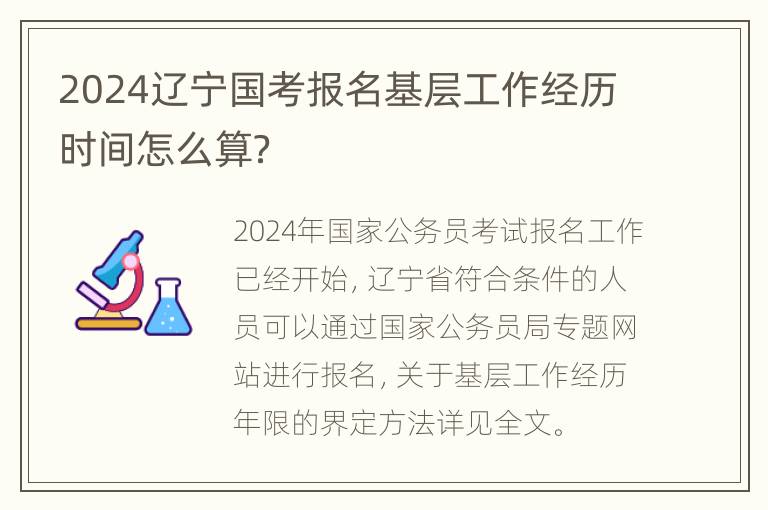 2024辽宁国考报名基层工作经历时间怎么算?

2024年国家公务员考试报名工作已经开始, 辽宁省符合条件的人员可以通过国家公务员局专题网站进行报名, 关于基层工作经历年限的界定方法详见全文。